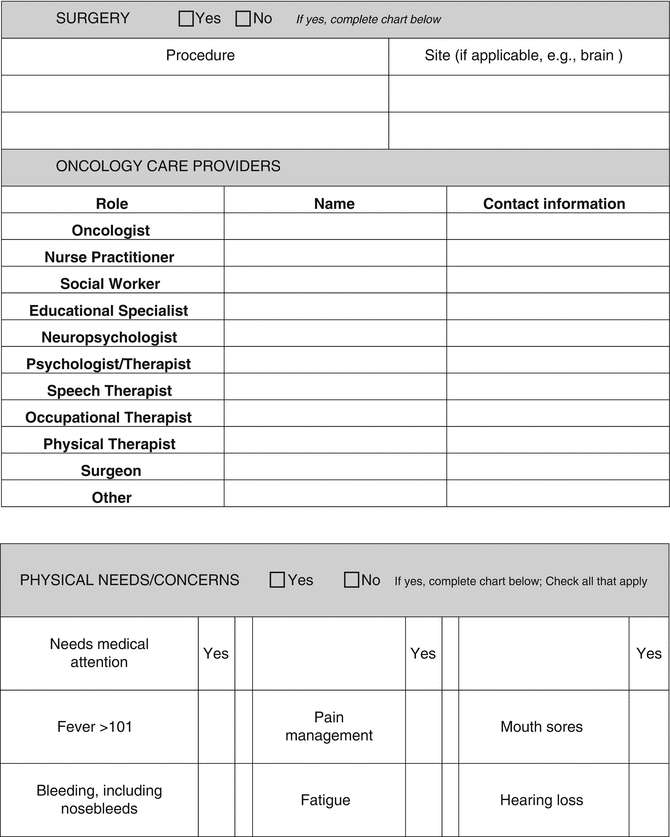 SURGERY ☐Yes ☐No *If yes, complete chart below*

| Procedure | Site (if applicable, e.g., brain ) |
|---|---|
| | |
| | |

ONCOLOGY CARE PROVIDERS

| Role | Name | Contact information |
|---|---|---|
| Oncologist | | |
| Nurse Practitioner | | |
| Social Worker | | |
| Educational Specialist | | |
| Neuropsychologist | | |
| Psychologist/Therapist | | |
| Speech Therapist | | |
| Occupational Therapist | | |
| Physical Therapist | | |
| Surgeon | | |
| Other | | |

PHYSICAL NEEDS/CONCERNS ☐Yes ☐No If yes, complete chart below; Check all that apply

| Needs medical attention | Yes | | | Yes | | | Yes |
|---|---|---|---|---|---|---|---|
| Fever >101 | | | Pain management | | | Mouth sores | |
| Bleeding, including nosebleeds | | | Fatigue | | | Hearing loss | |